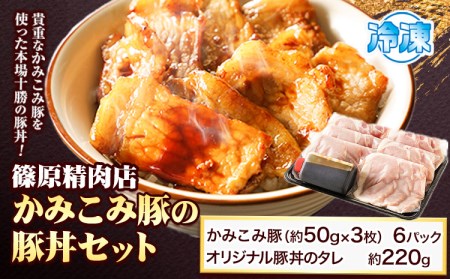 貴重なかみこみ豚を使った本場十勝の豚丼！

冷凍

篠原精肉店
かみこみ豚の豚丼セット

かみこみ豚（約50g×3枚） 6パック
オリジナル豚丼のタレ 約220g